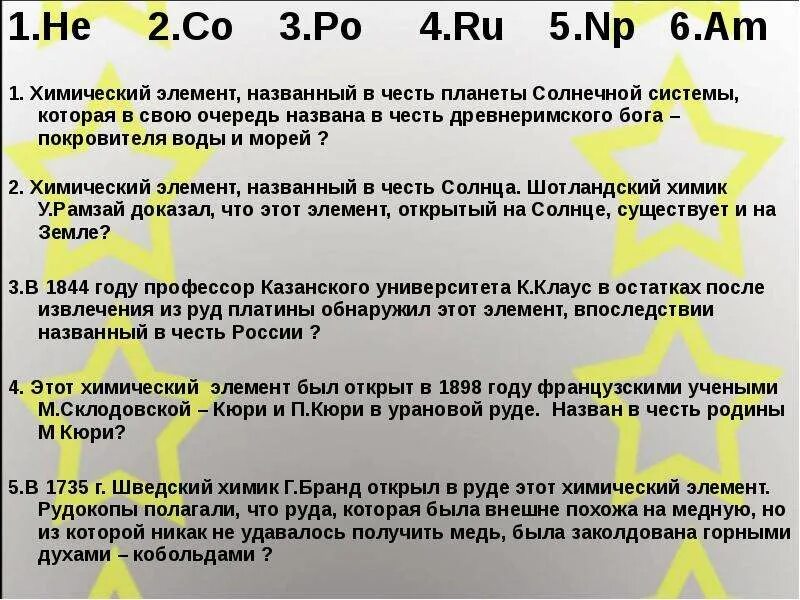 1.He 2.Co 3.Po 4.Ru 5.Np 6.Am

1. Химический элемент, названный в честь планеты Солнечной системы, которая в свою очередь названа в честь древнеримского бога – покровителя воды и морей ?

2. Химический элемент, названный в честь Солнца. Шотландский химик У.Рамзай доказал, что этот элемент, открытый на Солнце, существует и на Земле?

3.В 1844 году профессор Казанского университета К.Клаус в остатках после извлечения из руд платины обнаружил этот элемент, впоследствии названный в честь России ?

4. Этот химический элемент был открыт в 1898 году французскими учеными М.Склодовской – Кюри и П.Кюри в урановой руде. Назван в честь родины М Кюри?

5.В 1735 г. Шведский химик Г.Бранд открыл в руде этот химический элемент. Рудокопы полагали, что руда, которая была внешне похожа на медную, но из которой никак не удавалось получить медь, была заколдована горными духами – кобольдами ?